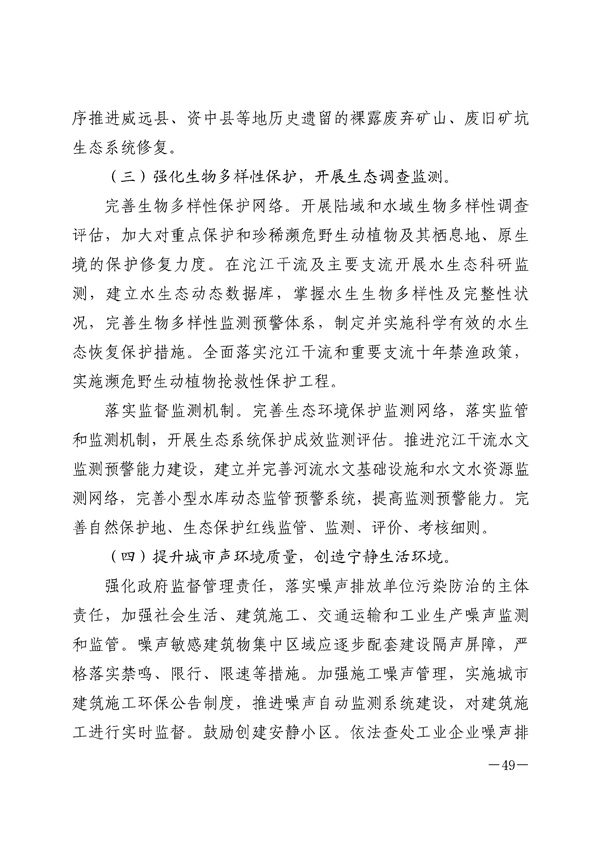 序推进威远县、资中县等地历史遗留的裸露废弃矿山、废旧矿坑生态系统修复。

（三）强化生物多样性保护，开展生态调查监测。

完善生物多样性保护网络。开展陆域和水域生物多样性调查评估，加大对重点保护和珍稀濒危野生动植物及其栖息地、原生境的保护修复力度。在沱江干流及主要支流开展水生态科研监测，建立水生态动态数据库，掌握水生生物多样性及完整性状况，完善生物多样性监测预警体系，制定并实施科学有效的水生态恢复保护措施。全面落实沱江干流和重要支流十年禁渔政策，实施濒危野生动植物抢救性保护工程。

落实监督监测机制。完善生态环境保护监测网络，落实监管和监测机制，开展生态系统保护成效监测评估。推进沱江干流水文监测预警能力建设，建立并完善河流水文基础设施和水文水资源监测网络，完善小型水库动态监管预警系统，提高监测预警能力。完善自然保护地、生态保护红线监管、监测、评价、考核细则。

（四）提升城市声环境质量，创造宁静生活环境。

强化政府监督管理责任，落实噪声排放单位污染防治的主体责任，加强社会生活、建筑施工、交通运输和工业生产噪声监测和监管。噪声敏感建筑物集中区域应逐步配套建设隔声屏障，严格落实禁鸣、限行、限速等措施。加强施工噪声管理，实施城市建筑施工环保公告制度，推进噪声自动监测系统建设，对建筑施工进行实时监督。鼓励创建安静小区。依法查处工业企业噪声排

—49—